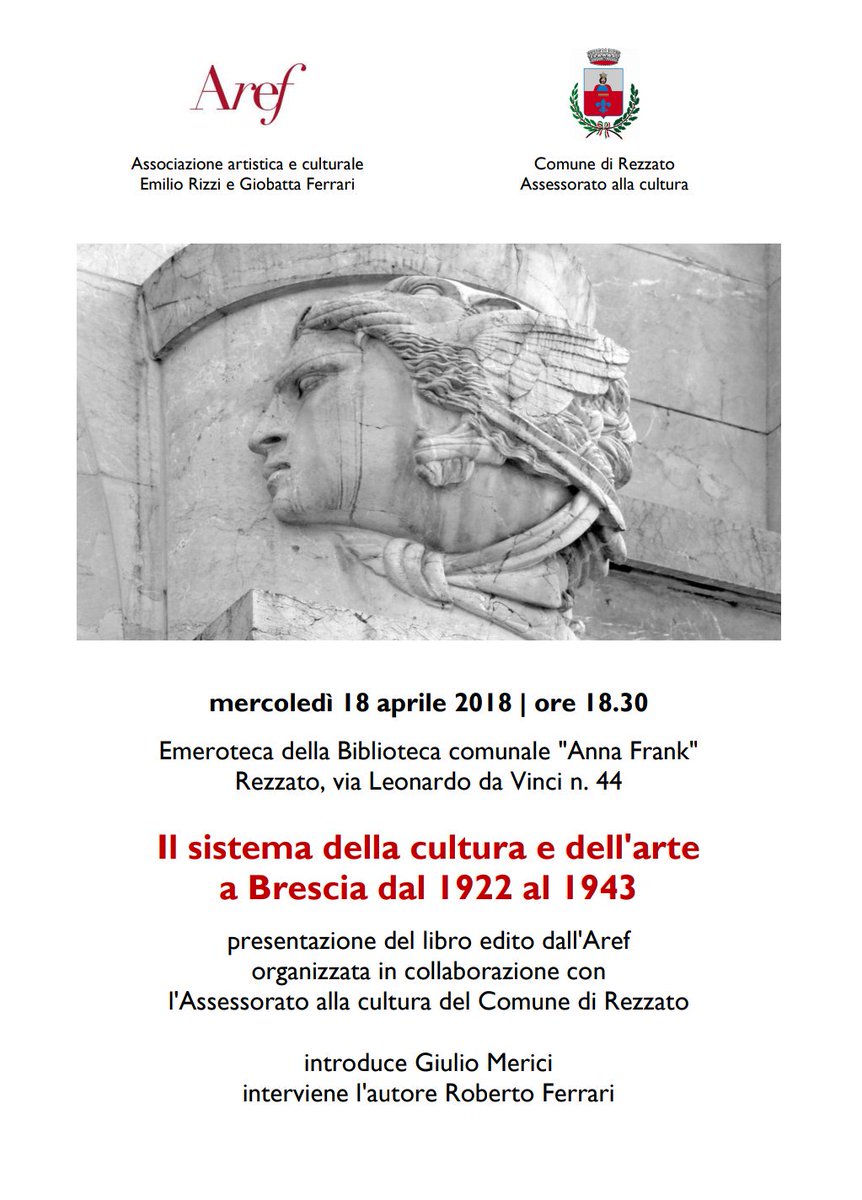 Aref

Associazione artistica e culturale
Emilio Rizzi e Giobatta Ferrari

Comune di Rezzato
Assessorato alla cultura

mercoledì 18 aprile 2018 | ore 18.30

Emeroteca della Biblioteca comunale "Anna Frank"
Rezzato, via Leonardo da Vinci n. 44

Il sistema della cultura e dell'arte
a Brescia dal 1922 al 1943

presentazione del libro edito dall'Aref
organizzata in collaborazione con
l'Assessorato alla cultura del Comune di Rezzato

introduce Giulio Merici
interviene l'autore Roberto Ferrari